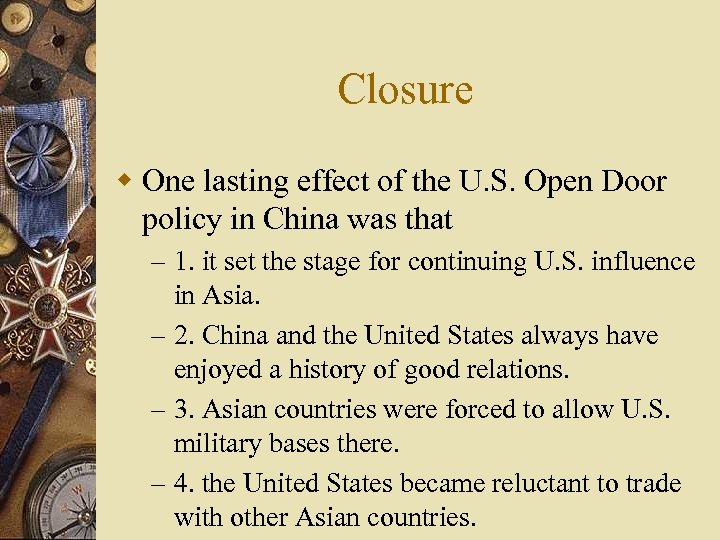 Closure

One lasting effect of the U.S. Open Door policy in China was that

– 1. it set the stage for continuing U.S. influence in Asia.

– 2. China and the United States always have enjoyed a history of good relations.

– 3. Asian countries were forced to allow U.S. military bases there.

– 4. the United States became reluctant to trade with other Asian countries.